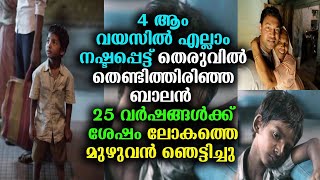 4 ആം വയസിൽ എല്ലാം നഷ്ടപ്പെട്ട് തെരുവിൽ തെണ്ടിത്തിരിഞ്ഞ ബാലൻ 25 വർഷങ്ങൾക്ക് ശേഷം ലോകത്തെ മുഴുവൻ ഞെട്ടിച്ചു